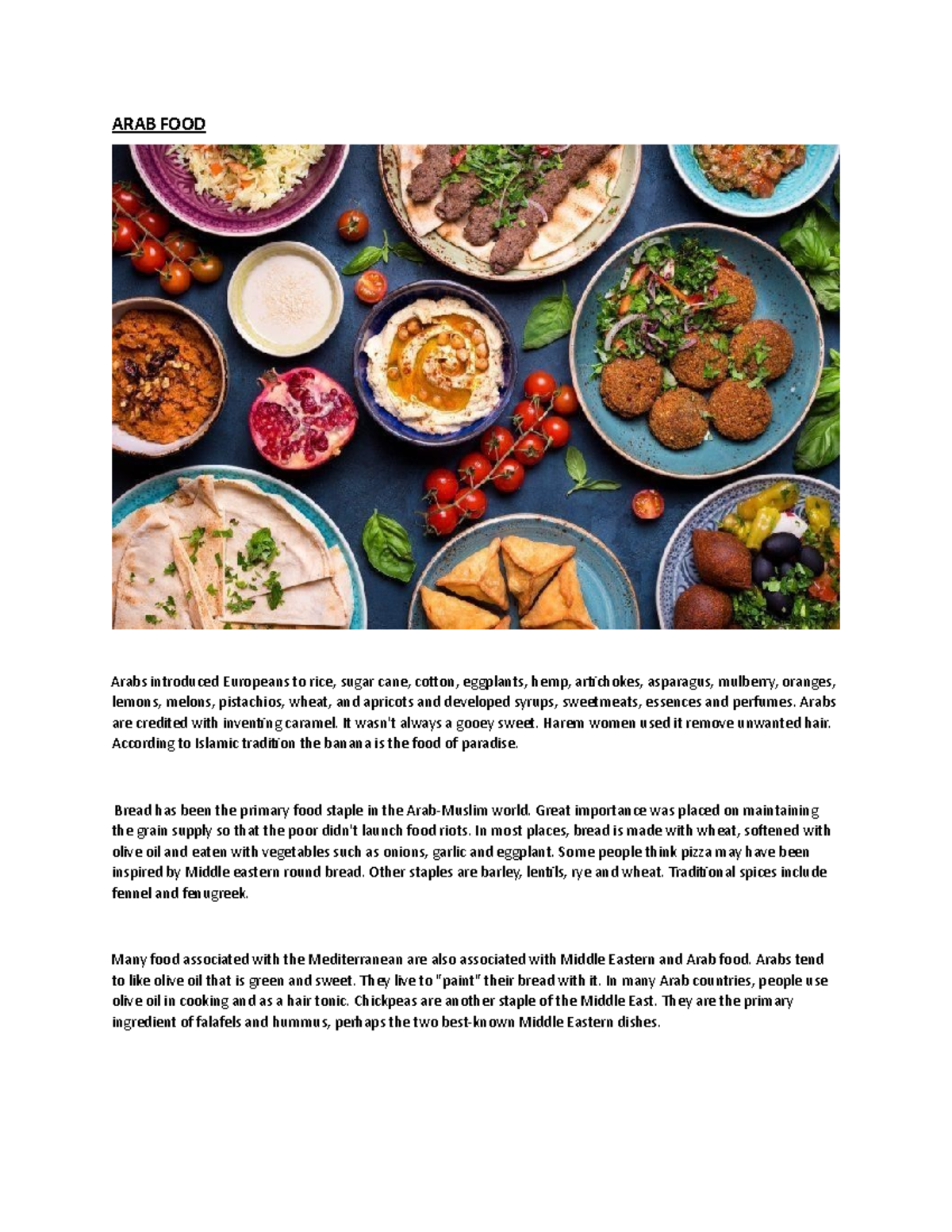 ARAB FOOD

Arabs introduced Europeans to rice, sugar cane, cotton, eggplants, hemp, artichokes, asparagus, mulberry, oranges, lemons, melons, pistachios, wheat, and apricots and developed syrups, sweetmeats, essences and perfumes. Arabs are credited with inventing caramel. It wasn't always a gooey sweet. Harem women used it remove unwanted hair. According to Islamic tradition the banana is the food of paradise.

Bread has been the primary food staple in the Arab-Muslim world. Great importance was placed on maintaining the grain supply so that the poor didn't launch food riots. In most places, bread is made with wheat, softened with olive oil and eaten with vegetables such as onions, garlic and eggplant. Some people think pizza may have been inspired by Middle eastern round bread. Other staples are barley, lentils, rye and wheat. Traditional spices include fennel and fenugreek.

Many food associated with the Mediterranean are also associated with Middle Eastern and Arab food. Arabs tend to like olive oil that is green and sweet. They live to "paint" their bread with it. In many Arab countries, people use olive oil in cooking and as a hair tonic. Chickpeas are another staple of the Middle East. They are the primary ingredient of falafels and hummus, perhaps the two best-known Middle Eastern dishes.